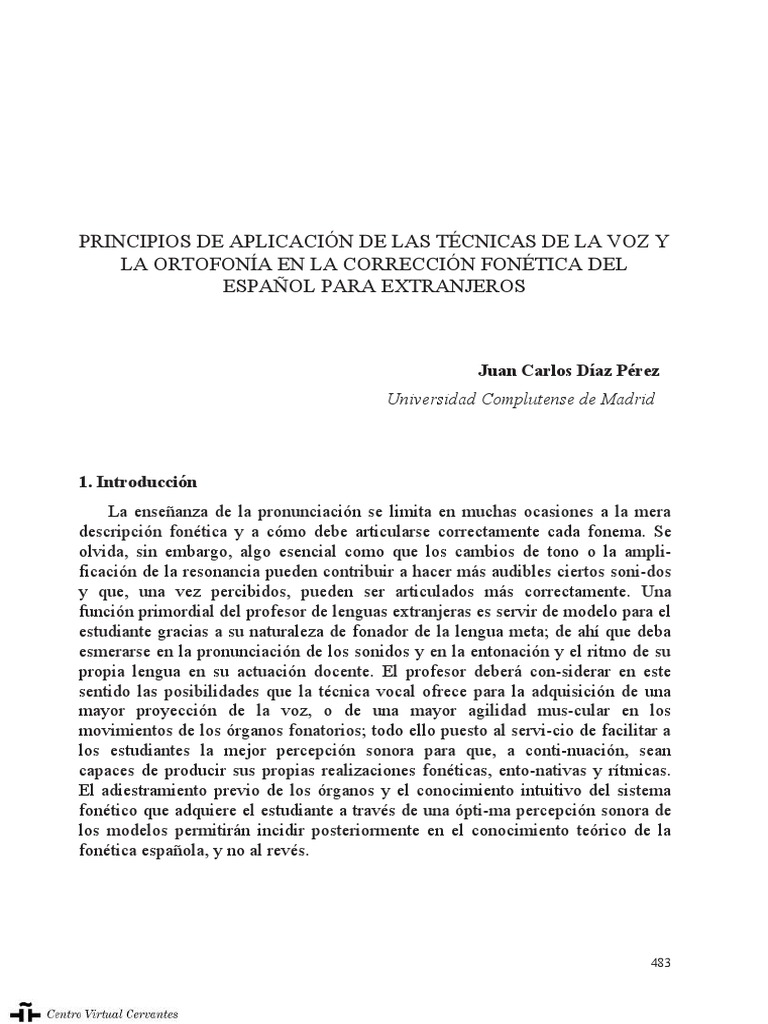 PRINCIPIOS DE APLICACIÓN DE LAS TÉCNICAS DE LA VOZ Y LA ORTOFONÍA EN LA CORRECCIÓN FONÉTICA DEL ESPAÑOL PARA EXTRANJEROS

Juan Carlos Díaz Pérez
Universidad Complutense de Madrid

1. Introducción

La enseñanza de la pronunciación se limita en muchas ocasiones a la mera descripción fonética y a cómo debe articularse correctamente cada fonema. Se olvida, sin embargo, algo esencial como que los cambios de tono o la amplificación de la resonancia pueden contribuir a hacer más audibles ciertos soni-dos y que, una vez percibidos, pueden ser articulados más correctamente. Una función primordial del profesor de lenguas extranjeras es servir de modelo para el estudiante gracias a su naturaleza de fonador de la lengua meta; de ahí que deba esmerarse en la pronunciación de los sonidos y en la entonación y el ritmo de su propia lengua en su actuación docente. El profesor deberá con-siderar en este sentido las posibilidades que la técnica vocal ofrece para la adquisición de una mayor proyección de la voz, o de una mayor agilidad mus-cular en los movimientos de los órganos fonatorios; todo ello puesto al servi-cio de facilitar a los estudiantes la mejor percepción sonora para que, a conti-nuación, sean capaces de producir sus propias realizaciones fonéticas, ento-nativas y rítmicas. El adiestramiento previo de los órganos y el conocimiento intuitivo del sistema fonético que adquiere el estudiante a través de una ópti-ma percepción sonora de los modelos permitirán incidir posteriormente en el conocimiento teórico de la fonética española, y no al revés.

483

Centro Virtual Cervantes